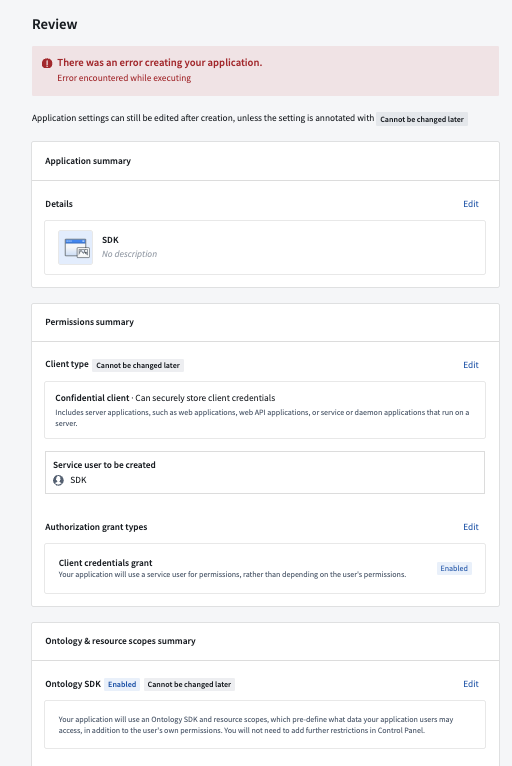 Review

There was an error creating your application.
Error encountered while executing

Application settings can still be edited after creation, unless the setting is annotated with Cannot be changed later

Application summary

Details

Edit

SDK
No description

Permissions summary

Client type Cannot be changed later

Edit

Confidential client · Can securely store client credentials
Includes server applications, such as web applications, web API applications, or service or daemon applications that run on a server.

Service user to be created
SDK

Authorization grant types

Edit

Client credentials grant
Your application will use a service user for permissions, rather than depending on the user's permissions.

Enabled

Ontology & resource scopes summary

Ontology SDK Enabled Cannot be changed later

Edit

Your application will use an Ontology SDK and resource scopes, which pre-define what data your application users may access, in addition to the user's own permissions. You will not need to add further restrictions in Control Panel.